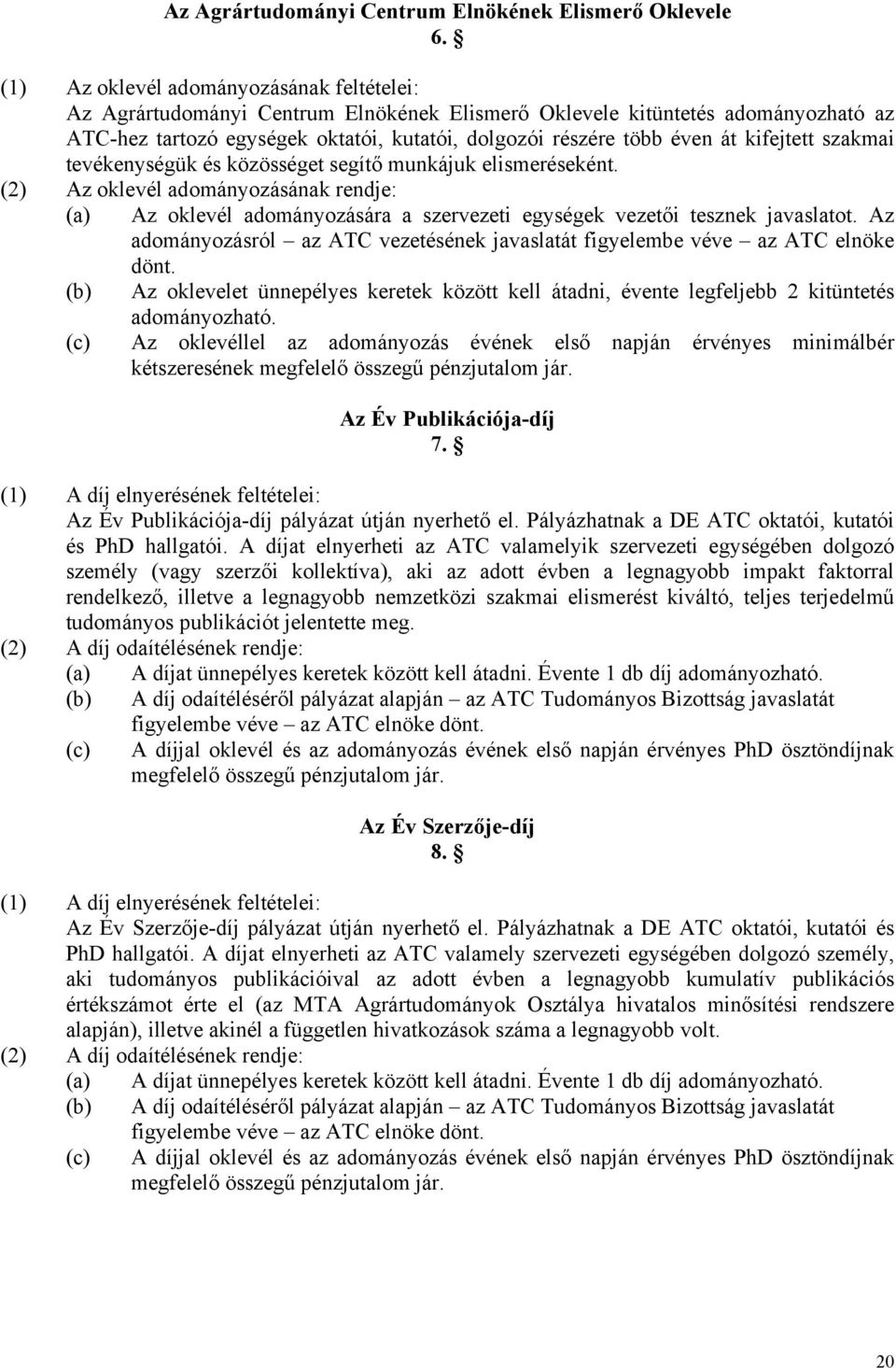 Az Agrártudományi Centrum Elnökének Elismerő Oklevele
6. §

(1) Az oklevél adományozásának feltételei:
Az Agrártudományi Centrum Elnökének Elismerő Oklevele kitüntetés adományozható az ATC-hez tartozó egységek oktatói, kutatói, dolgozói részére több éven át kifejtett szakmai tevékenységük és közösséget segítő munkájuk elismeréseként.
(2) Az oklevél adományozásának rendje:
(a) Az oklevél adományozására a szervezeti egységek vezetői tesznek javaslatot. Az adományozásról – az ATC vezetésének javaslatát figyelembe véve – az ATC elnöke dönt.
(b) Az oklevelet ünnepélyes keretek között kell átadni, évente legfeljebb 2 kitüntetés adományozható.
(c) Az oklevéllel az adományozás évének első napján érvényes minimálbér kétszeresének megfelelő összegű pénzjutalom jár.

Az Év Publikációja-díj
7. §

(1) A díj elnyerésének feltételei:
Az Év Publikációja-díj pályázat útján nyerhető el. Pályázhatnak a DE ATC oktatói, kutatói és PhD hallgatói. A díjat elnyerheti az ATC valamelyik szervezeti egységében dolgozó személy (vagy szerzői kollektíva), aki az adott évben a legnagyobb impakt faktorral rendelkező, illetve a legnagyobb nemzetközi szakmai elismerést kiváltó, teljes terjedelmű tudományos publikációt jelentette meg.
(2) A díj odaítélésének rendje:
(a) A díjat ünnepélyes keretek között kell átadni. Évente 1 db díj adományozható.
(b) A díj odaítéléséről pályázat alapján – az ATC Tudományos Bizottság javaslatát figyelembe véve – az ATC elnöke dönt.
(c) A díjjal oklevél és az adományozás évének első napján érvényes PhD ösztöndíjnak megfelelő összegű pénzjutalom jár.

Az Év Szerzője-díj
8. §

(1) A díj elnyerésének feltételei:
Az Év Szerzője-díj pályázat útján nyerhető el. Pályázhatnak a DE ATC oktatói, kutatói és PhD hallgatói. A díjat elnyerheti az ATC valamely szervezeti egységében dolgozó személy, aki tudományos publikációival az adott évben a legnagyobb kumulatív publikációs értékszámot érte el (az MTA Agrártudományok Osztálya hivatalos minősítési rendszere alapján), illetve akinél a független hivatkozások száma a legnagyobb volt.
(2) A díj odaítélésének rendje:
(a) A díjat ünnepélyes keretek között kell átadni. Évente 1 db díj adományozható.
(b) A díj odaítéléséről pályázat alapján – az ATC Tudományos Bizottság javaslatát figyelembe véve – az ATC elnöke dönt.
(c) A díjjal oklevél és az adományozás évének első napján érvényes PhD ösztöndíjnak megfelelő összegű pénzjutalom jár.

20